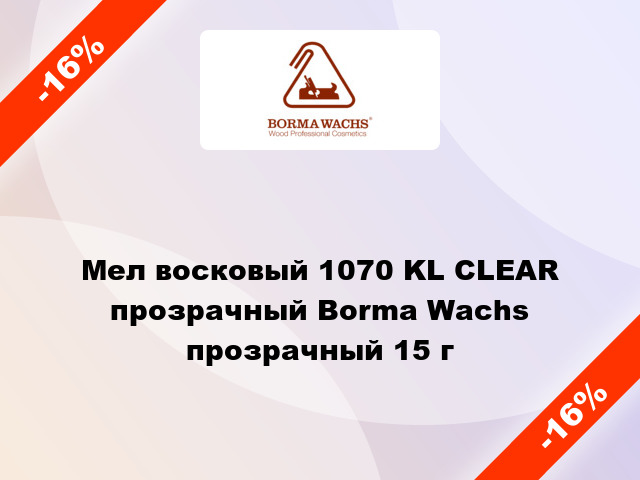 -16%

BORMA WACHS®
Wood Professional Cosmetics

Мел восковый 1070 KL CLEAR прозрачный Borma Wachs прозрачный 15 г

-16%